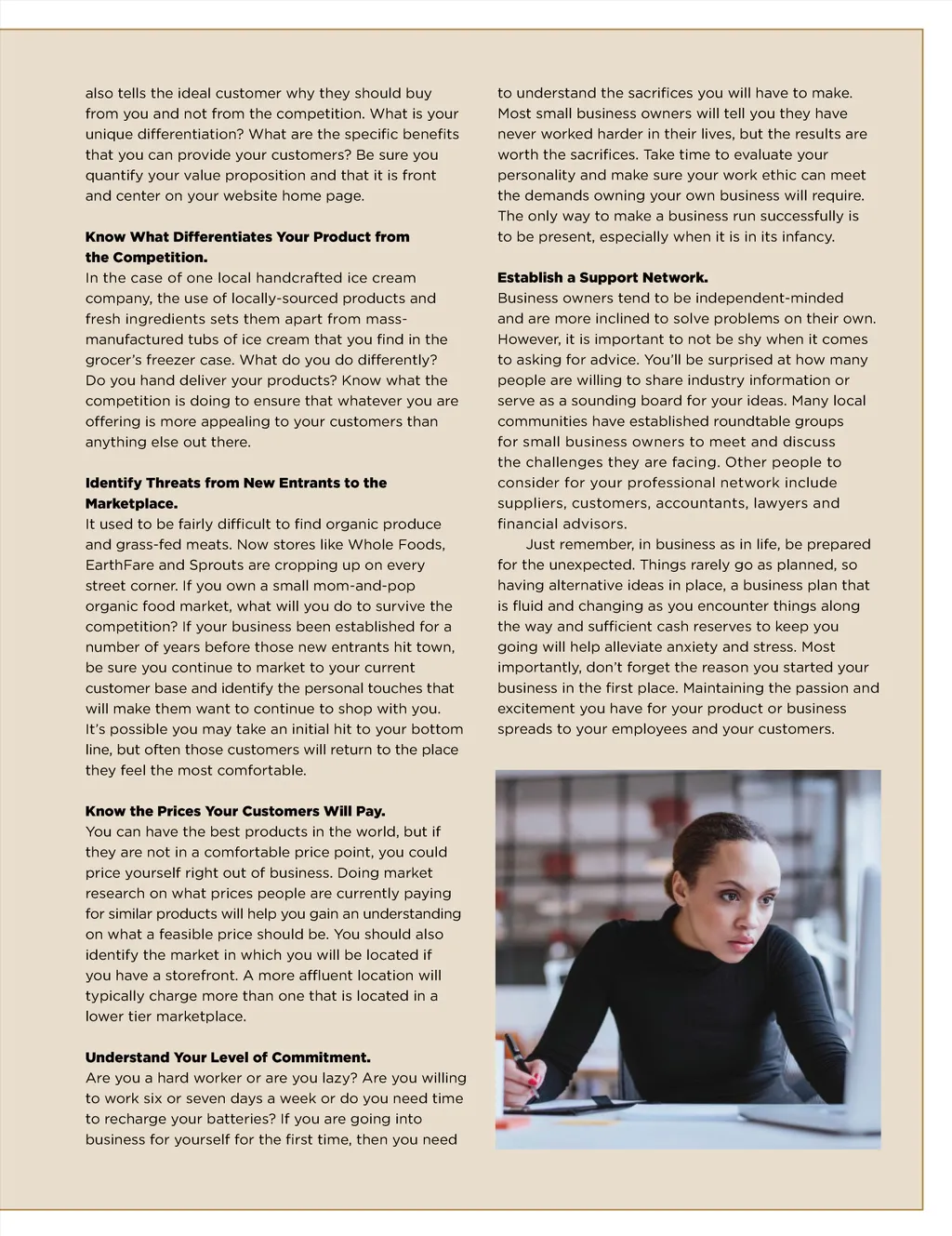 also tells the ideal customer why they should buy from you and not from the competition. What is your unique differentiation? What are the specific benefits that you can provide your customers? Be sure you quantify your value proposition and that it is front and center on your website home page.

**Know What Differentiates Your Product from the Competition.**
In the case of one local handcrafted ice cream company, the use of locally-sourced products and fresh ingredients sets them apart from mass-manufactured tubs of ice cream that you find in the grocer's freezer case. What do you do differently? Do you hand deliver your products? Know what the competition is doing to ensure that whatever you are offering is more appealing to your customers than anything else out there.

**Identify Threats from New Entrants to the Marketplace.**
It used to be fairly difficult to find organic produce and grass-fed meats. Now stores like Whole Foods, EarthFare and Sprouts are cropping up on every street corner. If you own a small mom-and-pop organic food market, what will you do to survive the competition? If your business been established for a number of years before those new entrants hit town, be sure you continue to market to your current customer base and identify the personal touches that will make them want to continue to shop with you. It's possible you may take an initial hit to your bottom line, but often those customers will return to the place they feel the most comfortable.

**Know the Prices Your Customers Will Pay.**
You can have the best products in the world, but if they are not in a comfortable price point, you could price yourself right out of business. Doing market research on what prices people are currently paying for similar products will help you gain an understanding on what a feasible price should be. You should also identify the market in which you will be located if you have a storefront. A more affluent location will typically charge more than one that is located in a lower tier marketplace.

**Understand Your Level of Commitment.**
Are you a hard worker or are you lazy? Are you willing to work six or seven days a week or do you need time to recharge your batteries? If you are going into business for yourself for the first time, then you need to understand the sacrifices you will have to make. Most small business owners will tell you they have never worked harder in their lives, but the results are worth the sacrifices. Take time to evaluate your personality and make sure your work ethic can meet the demands owning your own business will require. The only way to make a business run successfully is to be present, especially when it is in its infancy.

**Establish a Support Network.**
Business owners tend to be independent-minded and are more inclined to solve problems on their own. However, it is important to not be shy when it comes to asking for advice. You'll be surprised at how many people are willing to share industry information or serve as a sounding board for your ideas. Many local communities have established roundtable groups for small business owners to meet and discuss the challenges they are facing. Other people to consider for your professional network include suppliers, customers, accountants, lawyers and financial advisors.

Just remember, in business as in life, be prepared for the unexpected. Things rarely go as planned, so having alternative ideas in place, a business plan that is fluid and changing as you encounter things along the way and sufficient cash reserves to keep you going will help alleviate anxiety and stress. Most importantly, don't forget the reason you started your business in the first place. Maintaining the passion and excitement you have for your product or business spreads to your employees and your customers.